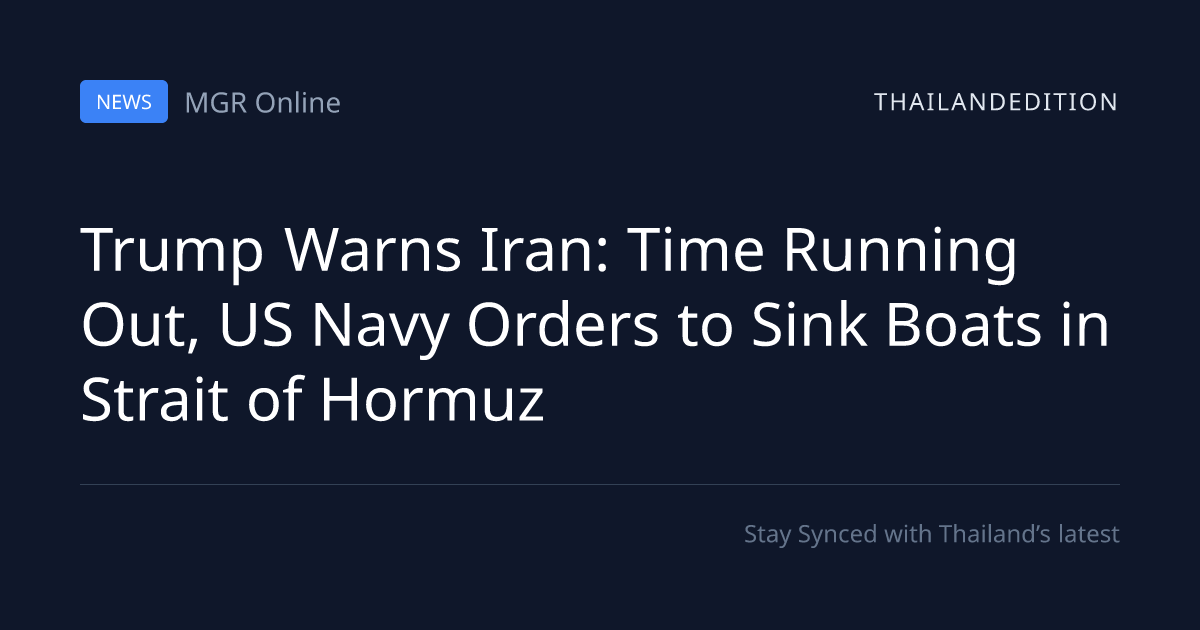 NEWS MGR Online

THAILANDEDITION

Trump Warns Iran: Time Running Out, US Navy Orders to Sink Boats in Strait of Hormuz

Stay Synced with Thailand's latest